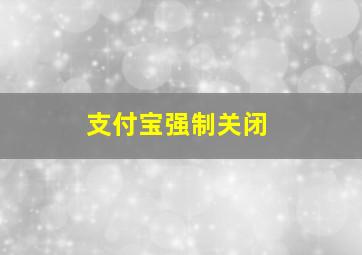 支付宝强制关闭